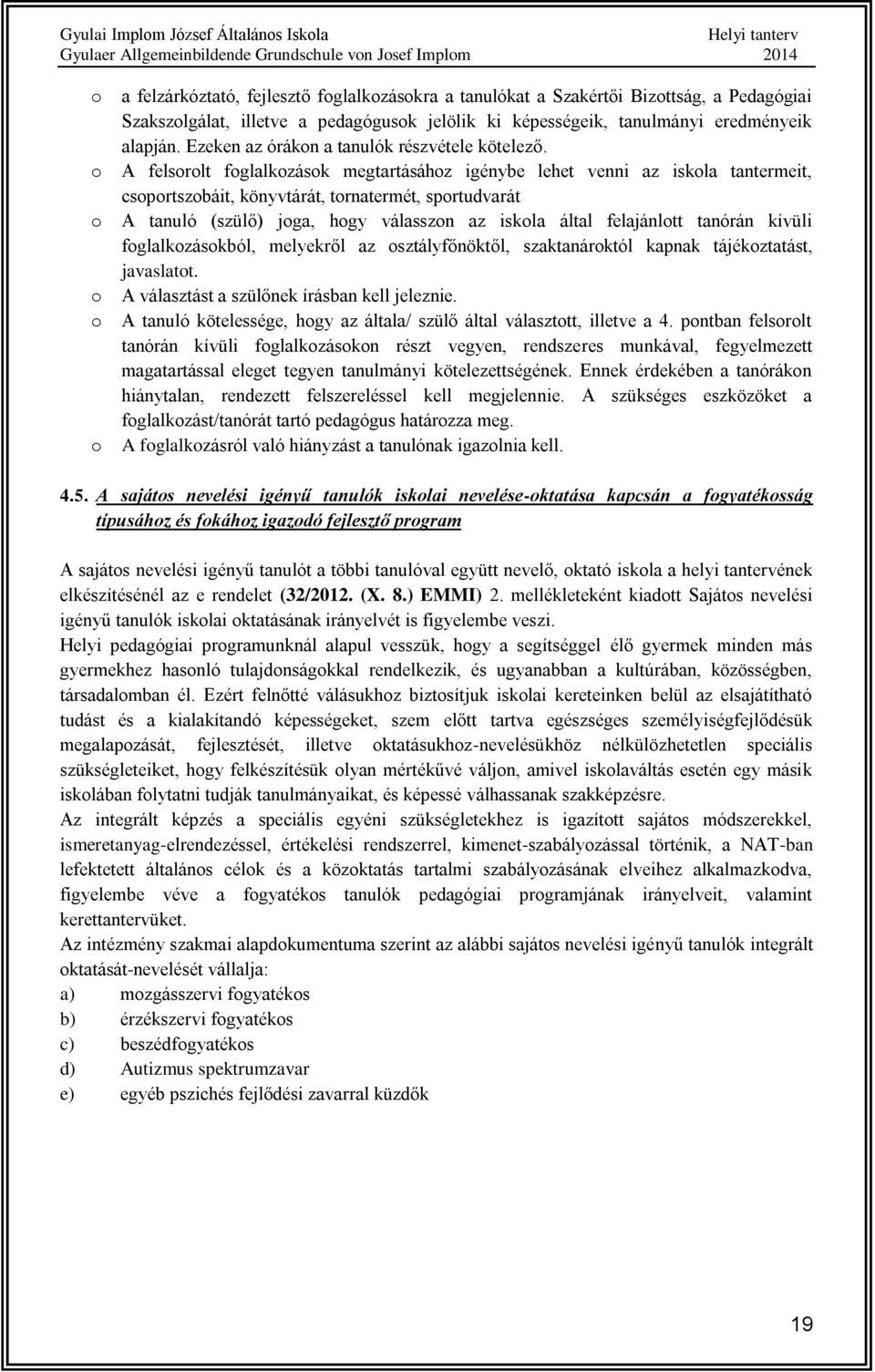 Gyulai Implom József Általános Iskola
Gyulaer Allgemeinbildende Grundschule von Josef Implom

Helyi tanterv
2014

o a felzárkóztató, fejlesztő foglalkozásokra a tanulókat a Szakértői Bizottság, a Pedagógiai Szakszolgálat, illetve a pedagógusok jelölik ki képességeik, tanulmányi eredményeik alapján. Ezeken az órákon a tanulók részvétele kötelező.
o A felsorolt foglalkozások megtartásához igénybe lehet venni az iskola tantermeit, csoportszobáit, könyvtárát, tornatermét, sportudvarát
o A tanuló (szülő) joga, hogy válasszon az iskola által felajánlott tanórán kívüli foglalkozásokból, melyekről az osztályfőnöktől, szaktanároktól kapnak tájékoztatást, javaslatot.
o A választást a szülőnek írásban kell jeleznie.
o A tanuló kötelessége, hogy az általa/ szülő által választott, illetve a 4. pontban felsorolt tanórán kívüli foglalkozásokon részt vegyen, rendszeres munkával, fegyelmezett magatartással eleget tegyen tanulmányi kötelezettségének. Ennek érdekében a tanórákon hiánytalan, rendezett felszereléssel kell megjelennie. A szükséges eszközöket a foglalkozást/tanórát tartó pedagógus határozza meg.
o A foglalkozásról való hiányzást a tanulónak igazolnia kell.

4.5. A sajátos nevelési igényű tanulók iskolai nevelése-oktatása kapcsán a fogyatékosság típusához és fokához igazodó fejlesztő program

A sajátos nevelési igényű tanulót a többi tanulóval együtt nevelő, oktató iskola a helyi tantervének elkészítésénél az e rendelet (32/2012. (X. 8.) EMMI) 2. mellékleteként kiadott Sajátos nevelési igényű tanulók iskolai oktatásának irányelvét is figyelembe veszi.
Helyi pedagógiai programunknál alapul vesszük, hogy a segítséggel élő gyermek minden más gyermekhez hasonló tulajdonságokkal rendelkezik, és ugyanabban a kultúrában, közösségben, társadalomban él. Ezért felnőtté válásukhoz biztosítjuk iskolai kereteinken belül az elsajátítható tudást és a kialakítandó képességeket, szem előtt tartva egészséges személyiségfejlődésük megalapozását, fejlesztését, illetve oktatásukhoz-nevelésükhöz nélkülözhetetlen speciális szükségleteiket, hogy felkészítésük olyan mértékűvé váljon, amivel iskolaváltás esetén egy másik iskolában folytatni tudják tanulmányaikat, és képessé válhassanak szakképzésre.
Az integrált képzés a speciális egyéni szükségletekhez is igazított sajátos módszerekkel, ismeretanyag-elrendezéssel, értékelési rendszerrel, kimenet-szabályozással történik, a NAT-ban lefektetett általános célok és a közoktatás tartalmi szabályozásának elveihez alkalmazkodva, figyelembe véve a fogyatékos tanulók pedagógiai programjának irányelveit, valamint kerettantervüket.
Az intézmény szakmai alapdokumentuma szerint az alábbi sajátos nevelési igényű tanulók integrált oktatását-nevelését vállalja:
a) mozgásszervi fogyatékos
b) érzékszervi fogyatékos
c) beszédfogyatékos
d) Autizmus spektrumzavar
e) egyéb pszichés fejlődési zavarral küzdők

19